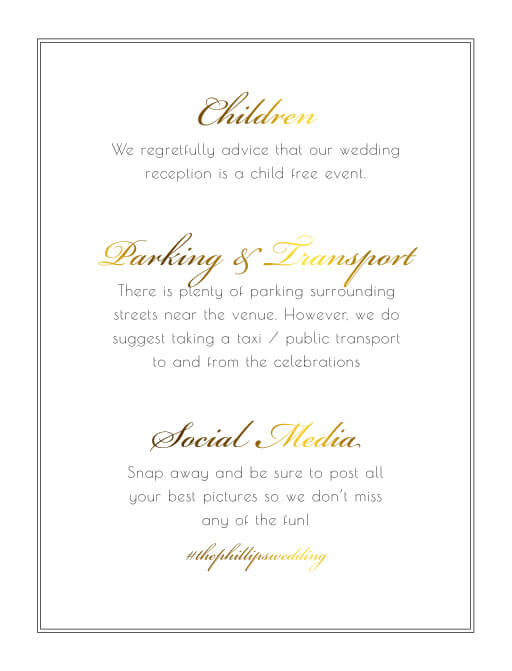 Children

We regretfully advice that our wedding reception is a child free event.

Parking & Transport

There is plenty of parking surrounding streets near the venue. However, we do suggest taking a taxi / public transport to and from the celebrations

Social Media

Snap away and be sure to post all your best pictures so we don't miss any of the fun!

#thephillipswedding